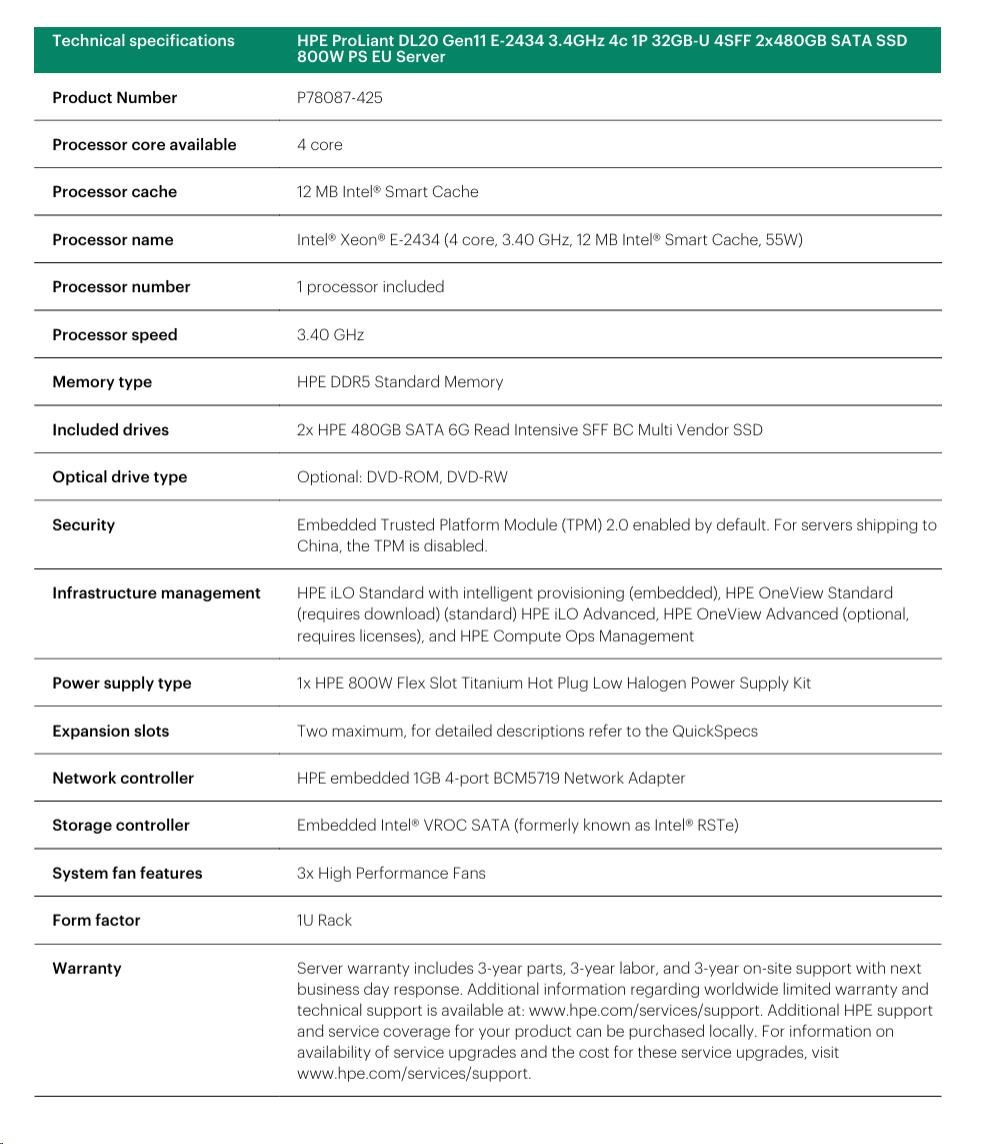 | Technical specifications | HPE ProLiant DL20 Gen11 E-2434 3.4GHz 4c 1P 32GB-U 4SFF 2x480GB SATA SSD 800W PS EU Server |
|---|---|
| Product Number | P78087-425 |
| Processor core available | 4 core |
| Processor cache | 12 MB Intel® Smart Cache |
| Processor name | Intel® Xeon® E-2434 (4 core, 3.40 GHz, 12 MB Intel® Smart Cache, 55W) |
| Processor number | 1 processor included |
| Processor speed | 3.40 GHz |
| Memory type | HPE DDR5 Standard Memory |
| Included drives | 2x HPE 480GB SATA 6G Read Intensive SFF BC Multi Vendor SSD |
| Optical drive type | Optional: DVD-ROM, DVD-RW |
| Security | Embedded Trusted Platform Module (TPM) 2.0 enabled by default. For servers shipping to China, the TPM is disabled. |
| Infrastructure management | HPE iLO Standard with intelligent provisioning (embedded), HPE OneView Standard (requires download) (standard) HPE iLO Advanced, HPE OneView Advanced (optional, requires licenses), and HPE Compute Ops Management |
| Power supply type | 1x HPE 800W Flex Slot Titanium Hot Plug Low Halogen Power Supply Kit |
| Expansion slots | Two maximum, for detailed descriptions refer to the QuickSpecs |
| Network controller | HPE embedded 1GB 4-port BCM5719 Network Adapter |
| Storage controller | Embedded Intel® VROC SATA (formerly known as Intel® RSTe) |
| System fan features | 3x High Performance Fans |
| Form factor | 1U Rack |
| Warranty | Server warranty includes 3-year parts, 3-year labor, and 3-year on-site support with next business day response. Additional information regarding worldwide limited warranty and technical support is available at: www.hpe.com/services/support. Additional HPE support and service coverage for your product can be purchased locally. For information on availability of service upgrades and the cost for these service upgrades, visit www.hpe.com/services/support. |